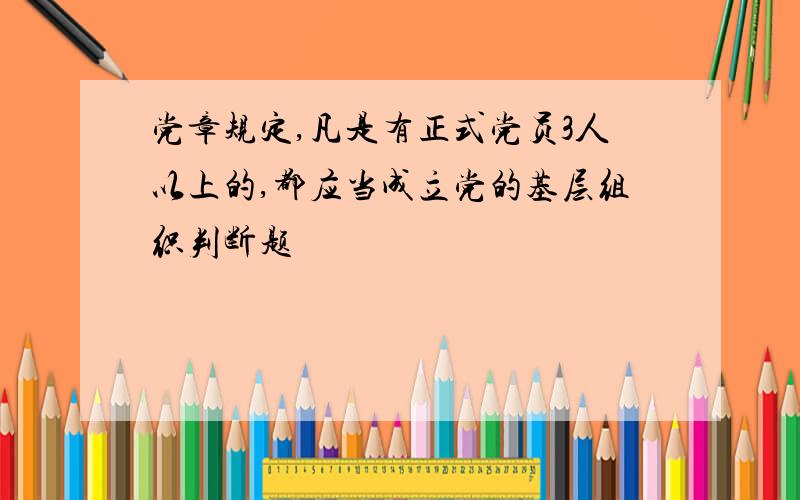 党章规定,凡是有正式党员3人以上的,都应当成立党的基层组织判断题